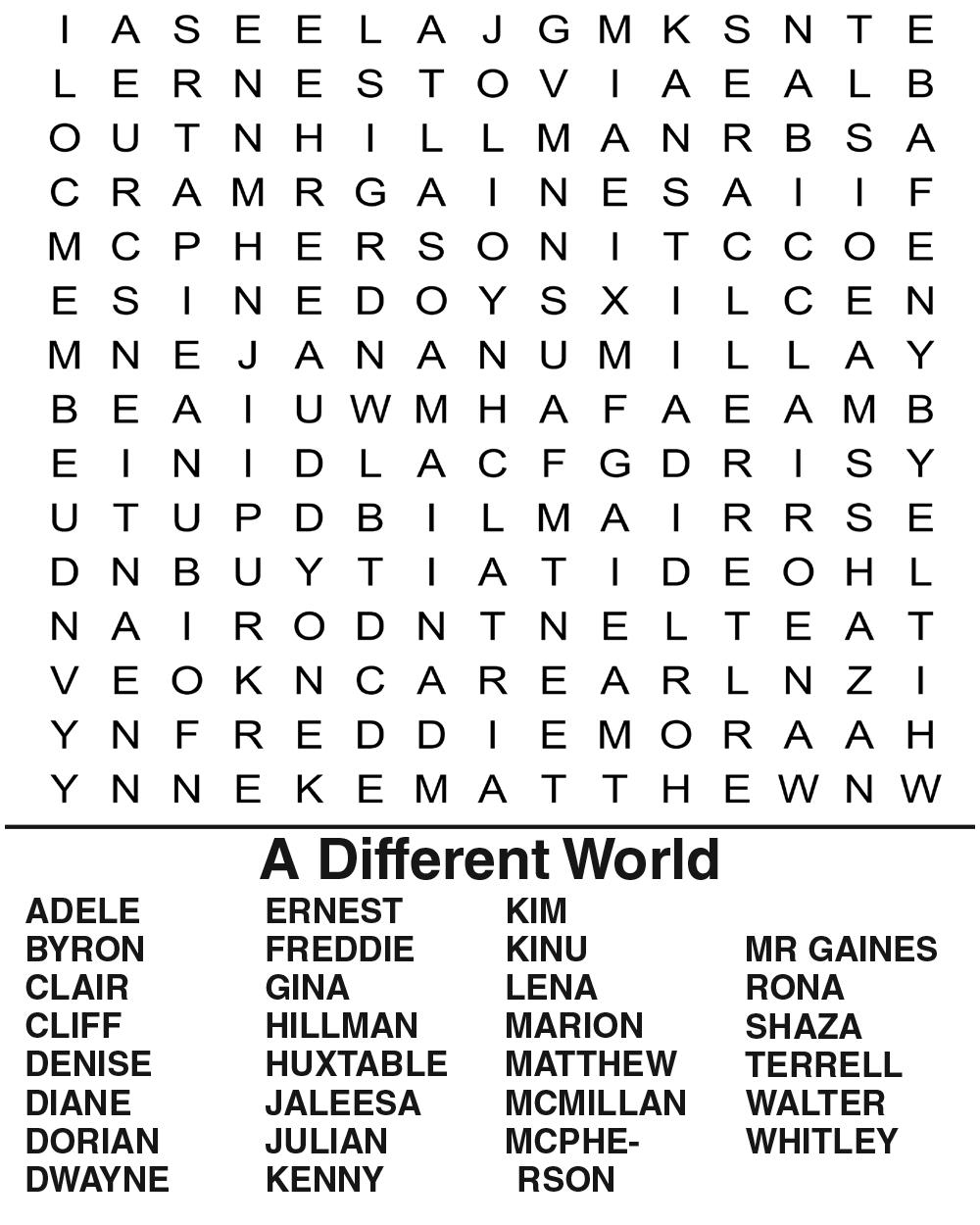 I A S E E L A J G M K S N T E
L E R N E S T O V I A E A L B
O U T N H I L L M A N R B S A
C R A M R G A I N E S A I I F
M C P H E R S O N I T C C O E
E S I N E D O Y S X I L C E N
M N E J A N A N U M I L L A Y
B E A I U W M H A F A E A M B
E I N I D L A C F G D R I S Y
U T U P D B I L M A I R R S E
D N B U Y T I A T I D E O H L
N A I R O D N T N E L T E A T
V E O K N C A R E A R L N Z I
Y N F R E D D I E M O R A A H
Y N N E K E M A T T H E W N W

A Different World

ADELE
BYRON
CLAIR
CLIFF
DENISE
DIANE
DORIAN
DWAYNE

ERNEST
FREDDIE
GINA
HILLMAN
HUXTABLE
JALEESA
JULIAN
KENNY

KIM
KINU
LENA
MARION
MATTHEW
MCMILLAN
MCPHERSON

MR GAINES
RONA
SHAZA
TERRELL
WALTER
WHITLEY